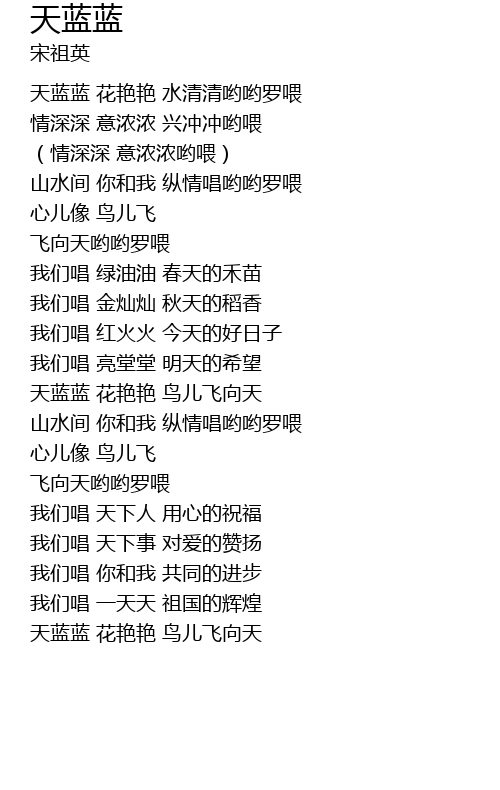 天蓝蓝
宋祖英

天蓝蓝 花艳艳 水清清哟哟罗喂
情深深 意浓浓 兴冲冲哟喂
（情深深 意浓浓哟喂）
山水间 你和我 纵情唱哟哟罗喂
心儿像 鸟儿飞
飞向天哟哟罗喂
我们唱 绿油油 春天的禾苗
我们唱 金灿灿 秋天的稻香
我们唱 红火火 今天的好日子
我们唱 亮堂堂 明天的希望
天蓝蓝 花艳艳 鸟儿飞向天
山水间 你和我 纵情唱哟哟罗喂
心儿像 鸟儿飞
飞向天哟哟罗喂
我们唱 天下人 用心的祝福
我们唱 天下事 对爱的赞扬
我们唱 你和我 共同的进步
我们唱 一天天 祖国的辉煌
天蓝蓝 花艳艳 鸟儿飞向天